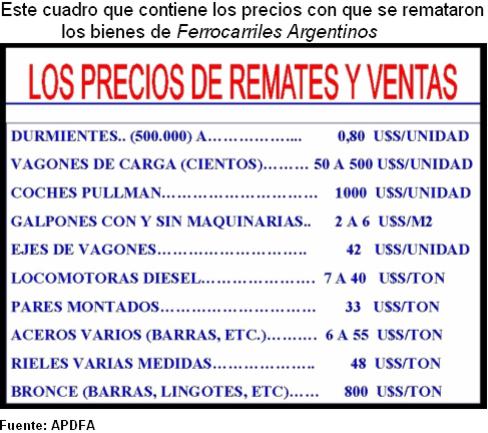 Este cuadro que contiene los precios con que se remataron los bienes de Ferrocarriles Argentinos

LOS PRECIOS DE REMATES Y VENTAS

DURMIENTES.. (500.000) A 0,80 U$S/UNIDAD

VAGONES DE CARGA (CIENTOS) 50 A 500 U$S/UNIDAD

COCHES PULLMAN 1000 U$S/UNIDAD

GALPONES CON Y SIN MAQUINARIAS.. 2 A 6 U$S/M2

EJES DE VAGONES 42 U$S/UNIDAD

LOCOMOTORAS DIESEL 7 A 40 U$S/TON

PARES MONTADOS 33 U$S/TON

ACEROS VARIOS (BARRAS, ETC.) 6 A 55 U$S/TON

RIELES VARIAS MEDIDAS 48 U$S/TON

BRONCE (BARRAS, LINGOTES, ETC) 800 U$S/TON

Fuente: APDFA